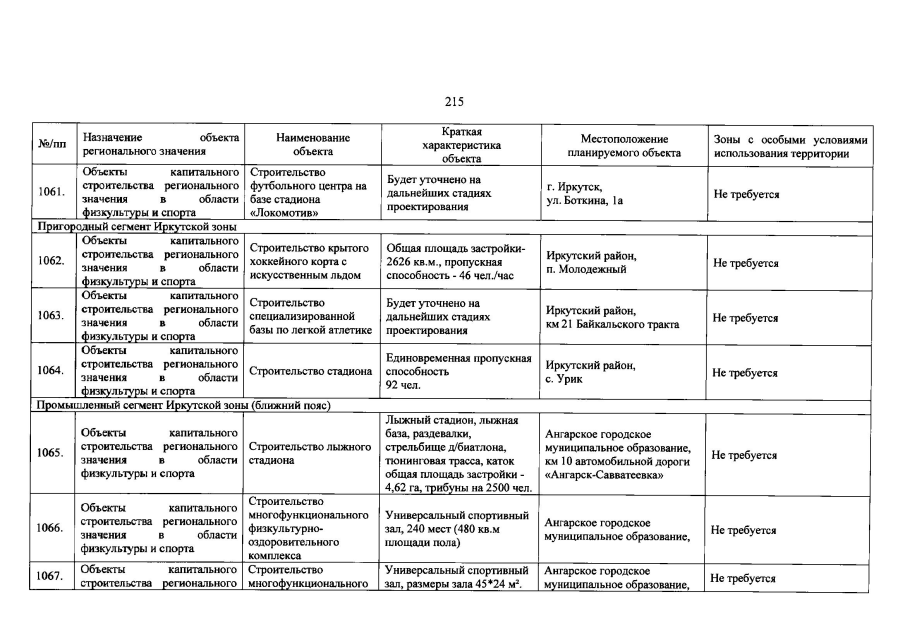 215

| №/пп | Назначение объекта регионального значения | Наименование объекта | Краткая характеристика объекта | Местоположение планируемого объекта | Зоны с особыми условиями использования территории |
|---|---|---|---|---|---|
| 1061. | Объекты капитального строительства регионального значения в области физкультуры и спорта | Строительство футбольного центра на базе стадиона «Локомотив» | Будет уточнено на дальнейших стадиях проектирования | г. Иркутск, ул. Боткина, 1а | Не требуется |
| Пригородный сегмент Иркутской зоны | | | | | |
| 1062. | Объекты капитального строительства регионального значения в области физкультуры и спорта | Строительство крытого хоккейного корта с искусственным льдом | Общая площадь застройки- 2626 кв.м., пропускная способность - 46 чел./час | Иркутский район, п. Молодежный | Не требуется |
| 1063. | Объекты капитального строительства регионального значения в области физкультуры и спорта | Строительство специализированной базы по легкой атлетике | Будет уточнено на дальнейших стадиях проектирования | Иркутский район, км 21 Байкальского тракта | Не требуется |
| 1064. | Объекты капитального строительства регионального значения в области физкультуры и спорта | Строительство стадиона | Единовременная пропускная способность 92 чел. | Иркутский район, с. Урик | Не требуется |
| Промышленный сегмент Иркутской зоны (ближний пояс) | | | | | |
| 1065. | Объекты капитального строительства регионального значения в области физкультуры и спорта | Строительство лыжного стадиона | Лыжный стадион, лыжная база, раздевалки, стрельбище д/биатлона, тюнинговая трасса, каток общая площадь застройки - 4,62 га, трибуны на 2500 чел. | Ангарское городское муниципальное образование, км 10 автомобильной дороги «Ангарск-Савватеевка» | Не требуется |
| 1066. | Объекты капитального строительства регионального значения в области физкультуры и спорта | Строительство многофункционального физкультурно-оздоровительного комплекса | Универсальный спортивный зал, 240 мест (480 кв.м площади пола) | Ангарское городское муниципальное образование, | Не требуется |
| 1067. | Объекты капитального строительства регионального | Строительство многофункционального | Универсальный спортивный зал, размеры зала 45*24 м². | Ангарское городское муниципальное образование, | Не требуется |